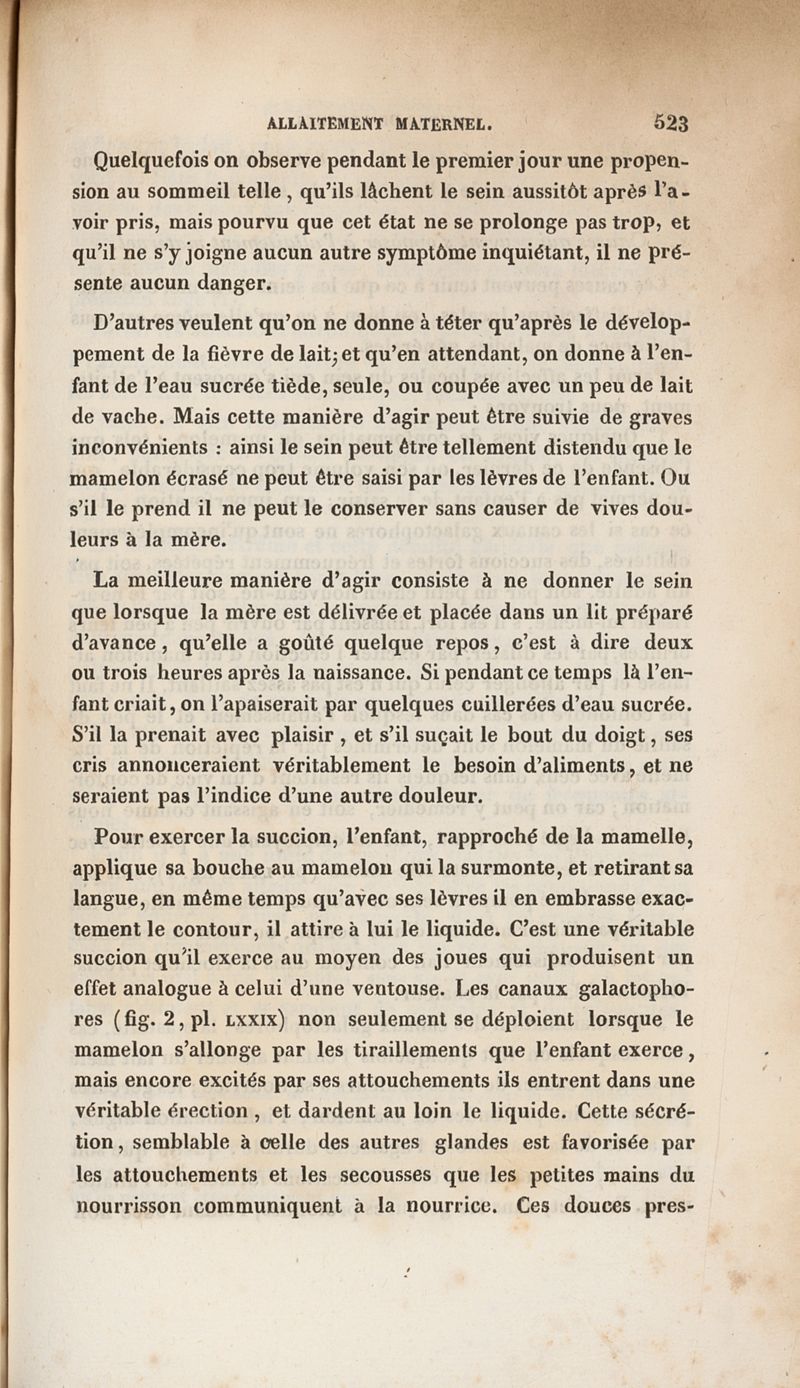 ALLAITEMENT MATERNEL. 523

Quelquefois on observe pendant le premier jour une propension au sommeil telle, qu'ils lâchent le sein aussitôt après l'avoir pris, mais pourvu que cet état ne se prolonge pas trop, et qu'il ne s'y joigne aucun autre symptôme inquiétant, il ne présente aucun danger.

D'autres veulent qu'on ne donne à téter qu'après le développement de la fièvre de lait; et qu'en attendant, on donne à l'enfant de l'eau sucrée tiède, seule, ou coupée avec un peu de lait de vache. Mais cette manière d'agir peut être suivie de graves inconvénients : ainsi le sein peut être tellement distendu que le mamelon écrasé ne peut être saisi par les lèvres de l'enfant. Ou s'il le prend il ne peut le conserver sans causer de vives douleurs à la mère.

La meilleure manière d'agir consiste à ne donner le sein que lorsque la mère est délivrée et placée dans un lit préparé d'avance, qu'elle a goûté quelque repos, c'est à dire deux ou trois heures après la naissance. Si pendant ce temps là l'enfant criait, on l'apaiserait par quelques cuillerées d'eau sucrée. S'il la prenait avec plaisir, et s'il suçait le bout du doigt, ses cris annonceraient véritablement le besoin d'aliments, et ne seraient pas l'indice d'une autre douleur.

Pour exercer la succion, l'enfant, rapproché de la mamelle, applique sa bouche au mamelon qui la surmonte, et retirant sa langue, en même temps qu'avec ses lèvres il en embrasse exactement le contour, il attire à lui le liquide. C'est une véritable succion qu'il exerce au moyen des joues qui produisent un effet analogue à celui d'une ventouse. Les canaux galactophores (fig. 2, pl. LXXIX) non seulement se déploient lorsque le mamelon s'allonge par les tiraillements que l'enfant exerce, mais encore excités par ses attouchements ils entrent dans une véritable érection, et dardent au loin le liquide. Cette sécrétion, semblable à celle des autres glandes est favorisée par les attouchements et les secousses que les petites mains du nourrisson communiquent à la nourrice. Ces douces pres-